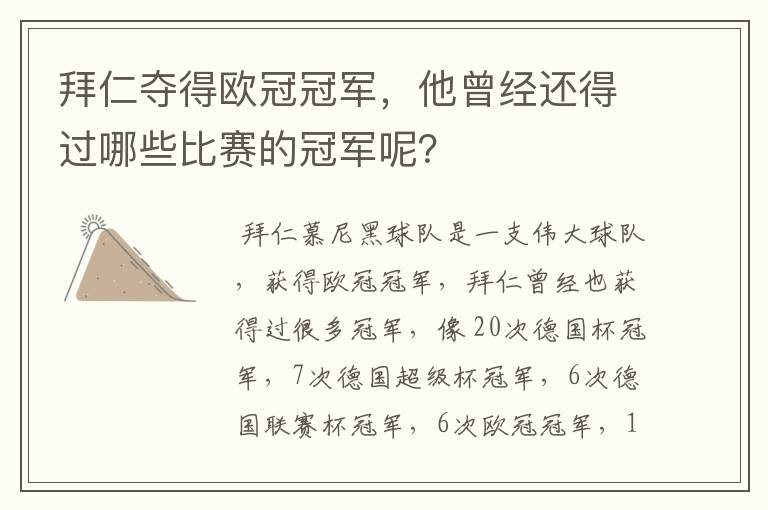 拜仁夺得欧冠冠军，他曾经还得过哪些比赛的冠军呢？

拜仁慕尼黑球队是一支伟大球队，获得欧冠冠军，拜仁曾经也获得过很多冠军，像20次德国杯冠军，7次德国超级杯冠军，6次德国联赛杯冠军，6次欧冠冠军，1